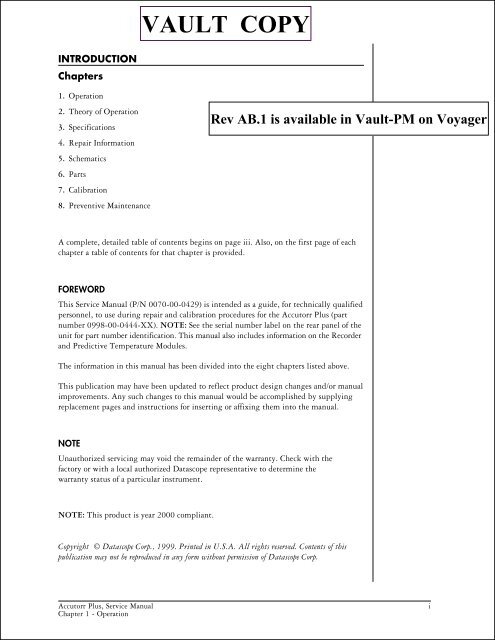 VAULT COPY

INTRODUCTION

Chapters

1. Operation
2. Theory of Operation
3. Specifications
4. Repair Information
5. Schematics
6. Parts
7. Calibration
8. Preventive Maintenance

Rev AB.1 is available in Vault-PM on Voyager

A complete, detailed table of contents begins on page iii. Also, on the first page of each chapter a table of contents for that chapter is provided.

FOREWORD

This Service Manual (P/N 0070-00-0429) is intended as a guide, for technically qualified personnel, to use during repair and calibration procedures for the Accutorr Plus (part number 0998-00-0444-XX). NOTE: See the serial number label on the rear panel of the unit for part number identification. This manual also includes information on the Recorder and Predictive Temperature Modules.

The information in this manual has been divided into the eight chapters listed above.

This publication may have been updated to reflect product design changes and/or manual improvements. Any such changes to this manual would be accomplished by supplying replacement pages and instructions for inserting or affixing them into the manual.

NOTE

Unauthorized servicing may void the remainder of the warranty. Check with the factory or with a local authorized Datascope representative to determine the warranty status of a particular instrument.

NOTE: This product is year 2000 compliant.

Copyright © Datascope Corp., 1999. Printed in U.S.A. All rights reserved. Contents of this publication may not be reproduced in any form without permission of Datascope Corp.

Accutorr Plus, Service Manual
Chapter 1 - Operation

i